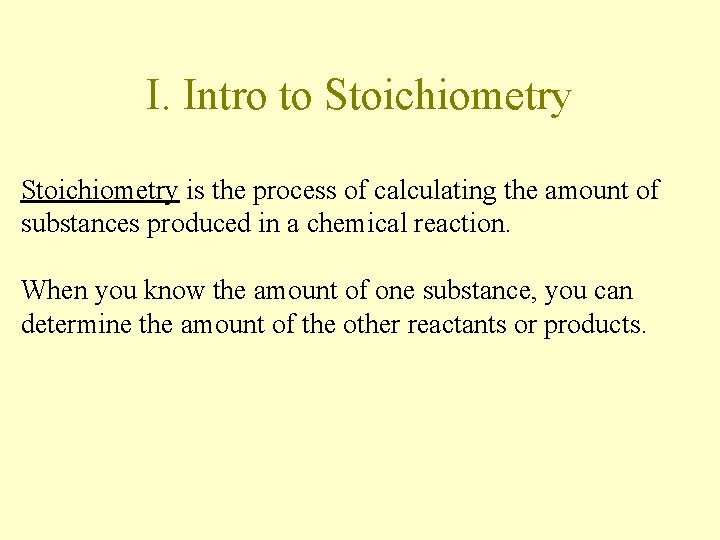 I. Intro to Stoichiometry

Stoichiometry is the process of calculating the amount of substances produced in a chemical reaction.

When you know the amount of one substance, you can determine the amount of the other reactants or products.